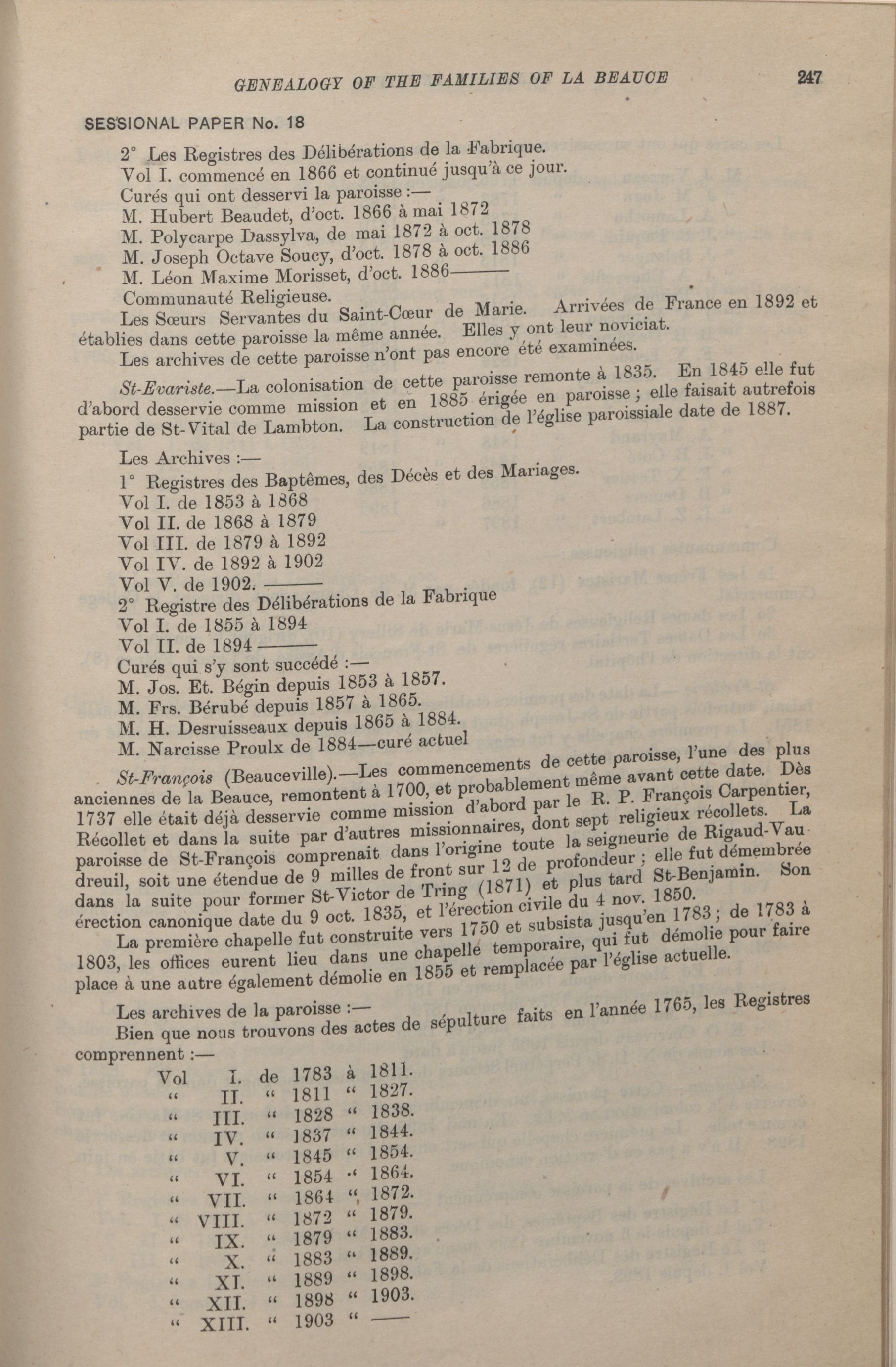 GENEALOGY OF THE FAMILIES OF LA BEAUCE 247

SESSIONAL PAPER No. 18

2° Les Registres des Délibérations de la Fabrique.
Vol I. commencé en 1866 et continué jusqu'à ce jour.
Curés qui ont desservi la paroisse :—
M. Hubert Beaudet, d'oct. 1866 à mai 1872
M. Polycarpe Dassylva, de mai 1872 à oct. 1878
M. Joseph Octave Soucy, d'oct. 1878 à oct. 1886
M. Léon Maxime Morisset, d'oct. 1886———
Communauté Religieuse.
Les Sœurs Servantes du Saint-Cœur de Marie. Arrivées de France en 1892 et établies dans cette paroisse la même année. Elles y ont leur noviciat.
Les archives de cette paroisse n'ont pas encore été examinées.

St-Evariste.—La colonisation de cette paroisse remonte à 1835. En 1845 elle fut d'abord desservie comme mission et en 1885 érigée en paroisse ; elle faisait autrefois partie de St-Vital de Lambton. La construction de l'église paroissiale date de 1887.

Les Archives :—
1° Registres des Baptêmes, des Décès et des Mariages.
Vol I. de 1853 à 1868
Vol II. de 1868 à 1879
Vol III. de 1879 à 1892
Vol IV. de 1892 à 1902
Vol V. de 1902. ———
2° Registre des Délibérations de la Fabrique
Vol I. de 1855 à 1894
Vol II. de 1894 ———
Curés qui s'y sont succédé :—
M. Jos. Et. Bégin depuis 1853 à 1857.
M. Frs. Bérubé depuis 1857 à 1865.
M. H. Desruisseaux depuis 1865 à 1884.
M. Narcisse Proulx de 1884—curé actuel

St-François (Beauceville).—Les commencements de cette paroisse, l'une des plus anciennes de la Beauce, remontent à 1700, et probablement même avant cette date. Dès 1737 elle était déjà desservie comme mission d'abord par le R. P. François Carpentier, Récollet et dans la suite par d'autres missionnaires, dont sept religieux récollets. La paroisse de St-François comprenait dans l'origine toute la seigneurie de Rigaud-Vaudreuil, soit une étendue de 9 milles de front sur 12 de profondeur ; elle fut démembrée dans la suite pour former St-Victor de Tring (1871) et plus tard St-Benjamin. Son érection canonique date du 9 oct. 1835, et l'érection civile du 4 nov. 1850.
La première chapelle fut construite vers 1750 et subsista jusqu'en 1783 ; de 1783 à 1803, les offices eurent lieu dans une chapelle temporaire, qui fut démolie pour faire place à une autre également démolie en 1855 et remplacée par l'église actuelle.

Les archives de la paroisse :—
Bien que nous trouvons des actes de sépulture faits en l'année 1765, les Registres comprennent :—

| Vol | I. | de | 1783 | à | 1811. |
|---|---|---|---|---|---|
| " | II. | " | 1811 | " | 1827. |
| " | III. | " | 1828 | " | 1838. |
| " | IV. | " | 1837 | " | 1844. |
| " | V. | " | 1845 | " | 1854. |
| " | VI. | " | 1854 | " | 1864. |
| " | VII. | " | 1864 | " | 1872. |
| " | VIII. | " | 1872 | " | 1879. |
| " | IX. | " | 1879 | " | 1883. |
| " | X. | " | 1883 | " | 1889. |
| " | XI. | " | 1889 | " | 1898. |
| " | XII. | " | 1898 | " | 1903. |
| " | XIII. | " | 1903 | " | —— |